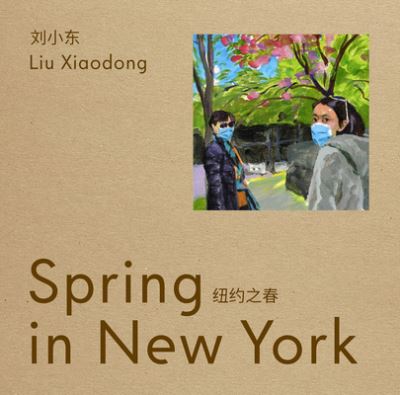 刘小东
Liu Xiaodong

Spring 纽约之春
in New York